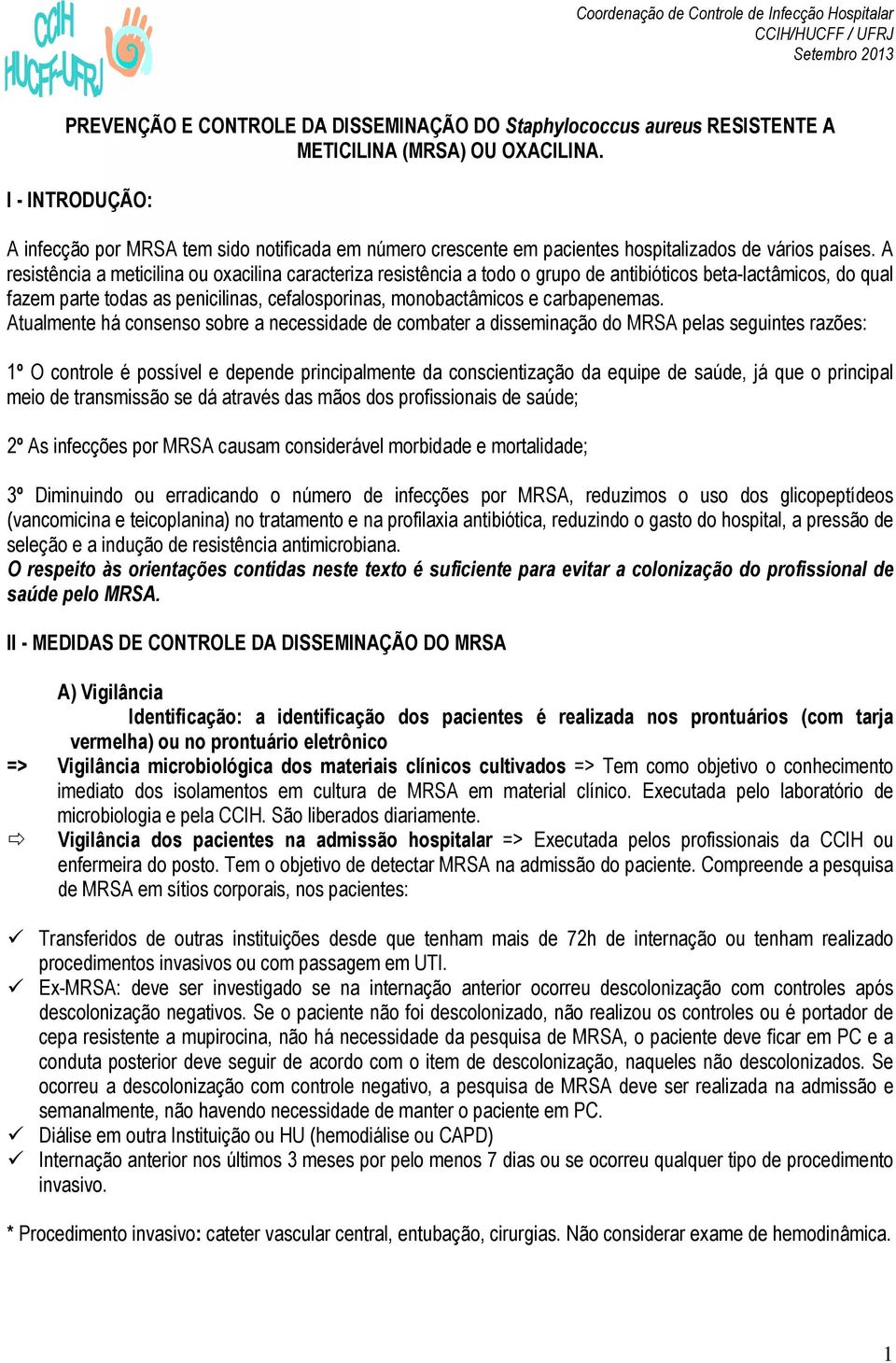 CCIH
HUCFF-UFRJ

Coordenação de Controle de Infecção Hospitalar
CCIH/HUCFF / UFRJ
Setembro 2013

PREVENÇÃO E CONTROLE DA DISSEMINAÇÃO DO Staphylococcus aureus RESISTENTE A METICILINA (MRSA) OU OXACILINA.

I - INTRODUÇÃO:

A infecção por MRSA tem sido notificada em número crescente em pacientes hospitalizados de vários países. A resistência a meticilina ou oxacilina caracteriza resistência a todo o grupo de antibióticos beta-lactâmicos, do qual fazem parte todas as penicilinas, cefalosporinas, monobactâmicos e carbapenemas.
Atualmente há consenso sobre a necessidade de combater a disseminação do MRSA pelas seguintes razões:

1º O controle é possível e depende principalmente da conscientização da equipe de saúde, já que o principal meio de transmissão se dá através das mãos dos profissionais de saúde;

2º As infecções por MRSA causam considerável morbidade e mortalidade;

3º Diminuindo ou erradicando o número de infecções por MRSA, reduzimos o uso dos glicopeptídeos (vancomicina e teicoplanina) no tratamento e na profilaxia antibiótica, reduzindo o gasto do hospital, a pressão de seleção e a indução de resistência antimicrobiana.
O respeito às orientações contidas neste texto é suficiente para evitar a colonização do profissional de saúde pelo MRSA.

II - MEDIDAS DE CONTROLE DA DISSEMINAÇÃO DO MRSA

A) Vigilância
Identificação: a identificação dos pacientes é realizada nos prontuários (com tarja vermelha) ou no prontuário eletrônico
=> Vigilância microbiológica dos materiais clínicos cultivados => Tem como objetivo o conhecimento imediato dos isolamentos em cultura de MRSA em material clínico. Executada pelo laboratório de microbiologia e pela CCIH. São liberados diariamente.
⇨ Vigilância dos pacientes na admissão hospitalar => Executada pelos profissionais da CCIH ou enfermeira do posto. Tem o objetivo de detectar MRSA na admissão do paciente. Compreende a pesquisa de MRSA em sítios corporais, nos pacientes:

✓ Transferidos de outras instituições desde que tenham mais de 72h de internação ou tenham realizado procedimentos invasivos ou com passagem em UTI.
✓ Ex-MRSA: deve ser investigado se na internação anterior ocorreu descolonização com controles após descolonização negativos. Se o paciente não foi descolonizado, não realizou os controles ou é portador de cepa resistente a mupirocina, não há necessidade da pesquisa de MRSA, o paciente deve ficar em PC e a conduta posterior deve seguir de acordo com o item de descolonização, naqueles não descolonizados. Se ocorreu a descolonização com controle negativo, a pesquisa de MRSA deve ser realizada na admissão e semanalmente, não havendo necessidade de manter o paciente em PC.
✓ Diálise em outra Instituição ou HU (hemodiálise ou CAPD)
✓ Internação anterior nos últimos 3 meses por pelo menos 7 dias ou se ocorreu qualquer tipo de procedimento invasivo.

* Procedimento invasivo: cateter vascular central, entubação, cirurgias. Não considerar exame de hemodinâmica.

1